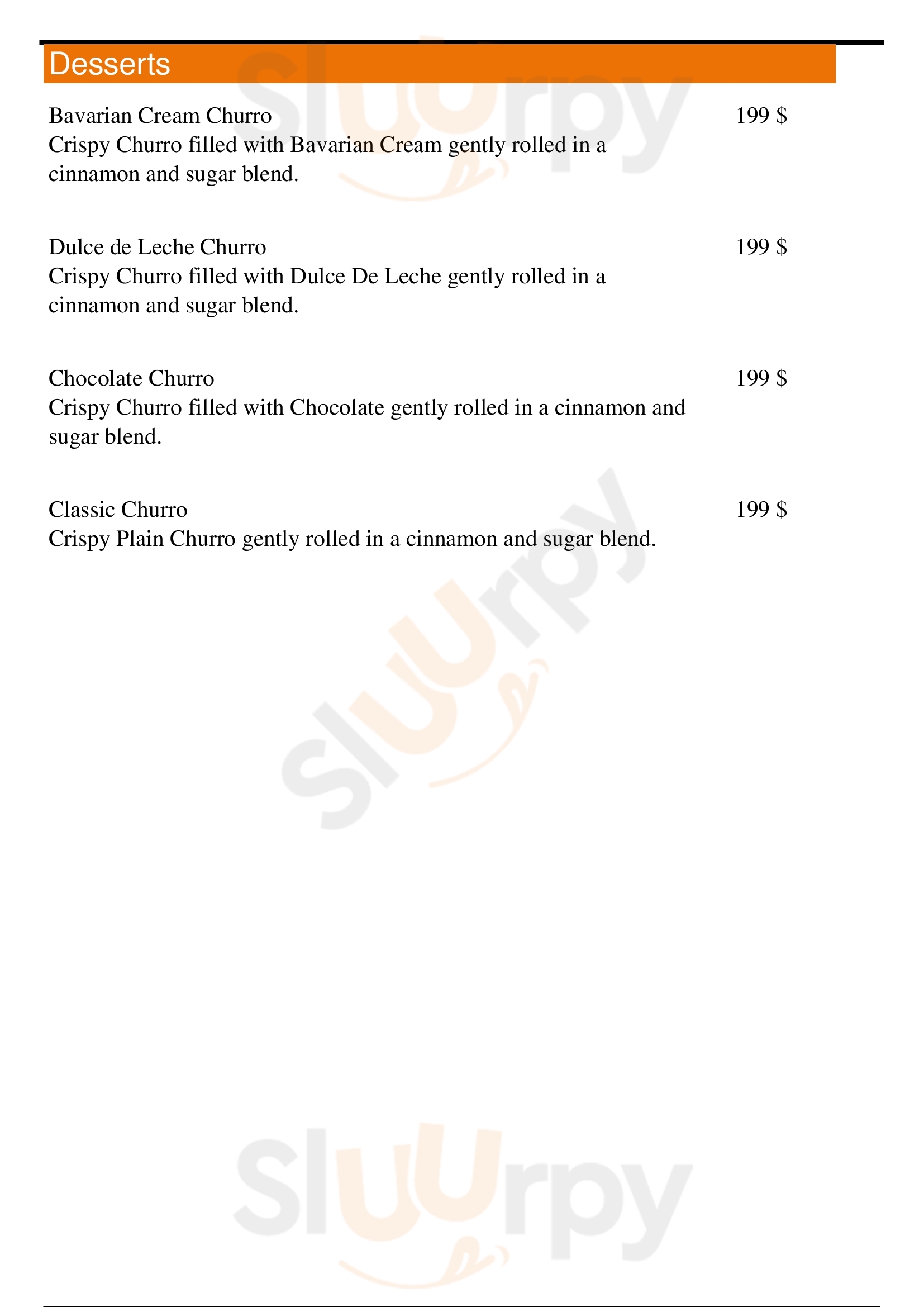 Desserts

Bavarian Cream Churro 199 $
Crispy Churro filled with Bavarian Cream gently rolled in a cinnamon and sugar blend.

Dulce de Leche Churro 199 $
Crispy Churro filled with Dulce De Leche gently rolled in a cinnamon and sugar blend.

Chocolate Churro 199 $
Crispy Churro filled with Chocolate gently rolled in a cinnamon and sugar blend.

Classic Churro 199 $
Crispy Plain Churro gently rolled in a cinnamon and sugar blend.

Sluurpy
Sluurpy
Sluurpy